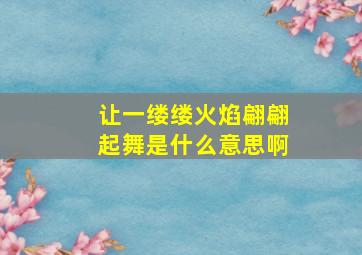 让一缕缕火焰翩翩起舞是什么意思啊